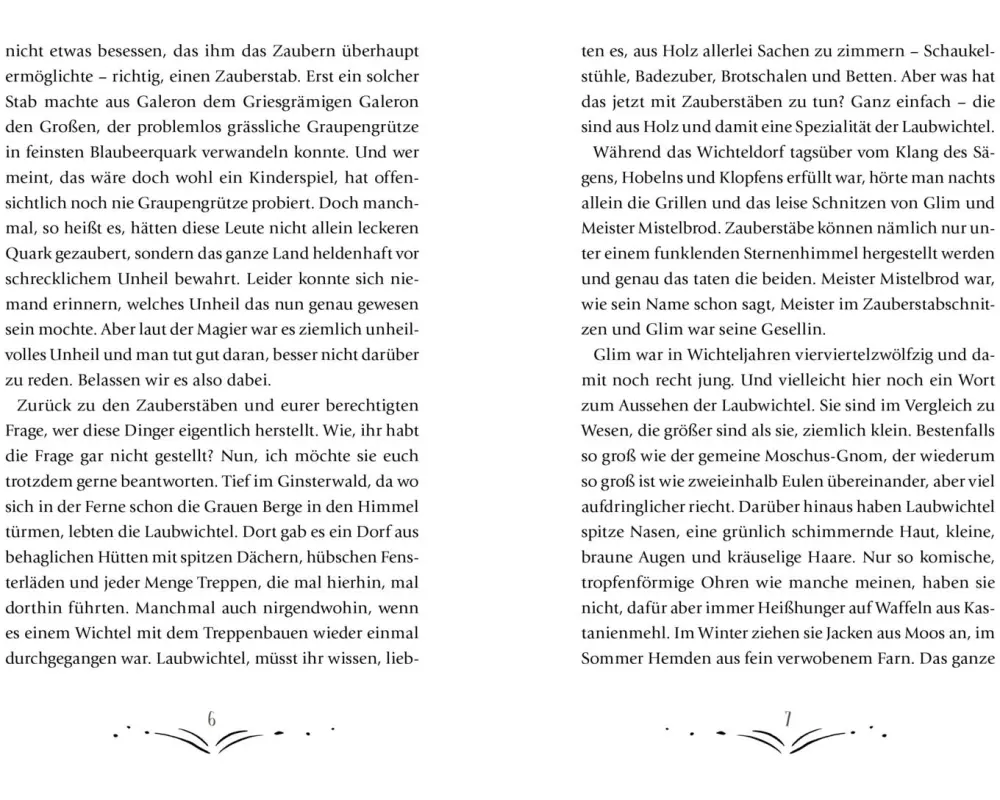 nicht etwas besessen, das ihm das Zaubern überhaupt ermöglichte – richtig, einen Zauberstab. Erst ein solcher Stab machte aus Galeron dem Griesgrämigen Galeron den Großen, der problemlos grässliche Graupengrütze in feinsten Blaubeerquark verwandeln konnte. Und wer meint, das wäre doch wohl ein Kinderspiel, hat offensichtlich noch nie Graupengrütze probiert. Doch manchmal, so heißt es, hätten diese Leute nicht allein leckeren Quark gezaubert, sondern das ganze Land heldenhaft vor schrecklichem Unheil bewahrt. Leider konnte sich niemand erinnern, welches Unheil das nun genau gewesen sein mochte. Aber laut der Magier war es ziemlich unheilvolles Unheil und man tut gut daran, besser nicht darüber zu reden. Belassen wir es also dabei.

Zurück zu den Zauberstäben und eurer berechtigten Frage, wer diese Dinger eigentlich herstellt. Wie, ihr habt die Frage gar nicht gestellt? Nun, ich möchte sie euch trotzdem gerne beantworten. Tief im Ginsterwald, da wo sich in der Ferne schon die Grauen Berge in den Himmel türmen, lebten die Laubwichtel. Dort gab es ein Dorf aus behaglichen Hütten mit spitzen Dächern, hübschen Fensterläden und jeder Menge Treppen, die mal hierhin, mal dorthin führten. Manchmal auch nirgendwohin, wenn es einem Wichtel mit dem Treppenbauen wieder einmal durchgegangen war. Laubwichtel, müsst ihr wissen, lieb-

6

ten es, aus Holz allerlei Sachen zu zimmern – Schaukelstühle, Badezuber, Brotschalen und Betten. Aber was hat das jetzt mit Zauberstäben zu tun? Ganz einfach – die sind aus Holz und damit eine Spezialität der Laubwichtel.

Während das Wichteldorf tagsüber vom Klang des Sägens, Hobelns und Klopfens erfüllt war, hörte man nachts allein die Grillen und das leise Schnitzen von Glim und Meister Mistelbrod. Zauberstäbe können nämlich nur unter einem funklenden Sternenhimmel hergestellt werden und genau das taten die beiden. Meister Mistelbrod war, wie sein Name schon sagt, Meister im Zauberstabschnitzen und Glim war seine Gesellin.

Glim war in Wichteljahren vierviertelzwölfzig und damit noch recht jung. Und vielleicht hier noch ein Wort zum Aussehen der Laubwichtel. Sie sind im Vergleich zu Wesen, die größer sind als sie, ziemlich klein. Bestenfalls so groß wie der gemeine Moschus-Gnom, der wiederum so groß ist wie zweieinhalb Eulen übereinander, aber viel aufdringlicher riecht. Darüber hinaus haben Laubwichtel spitze Nasen, eine grünlich schimmernde Haut, kleine, braune Augen und kräuselige Haare. Nur so komische, tropfenförmige Ohren wie manche meinen, haben sie nicht, dafür aber immer Heißhunger auf Waffeln aus Kastanienmehl. Im Winter ziehen sie Jacken aus Moos an, im Sommer Hemden aus fein verwobenem Farn. Das ganze

7